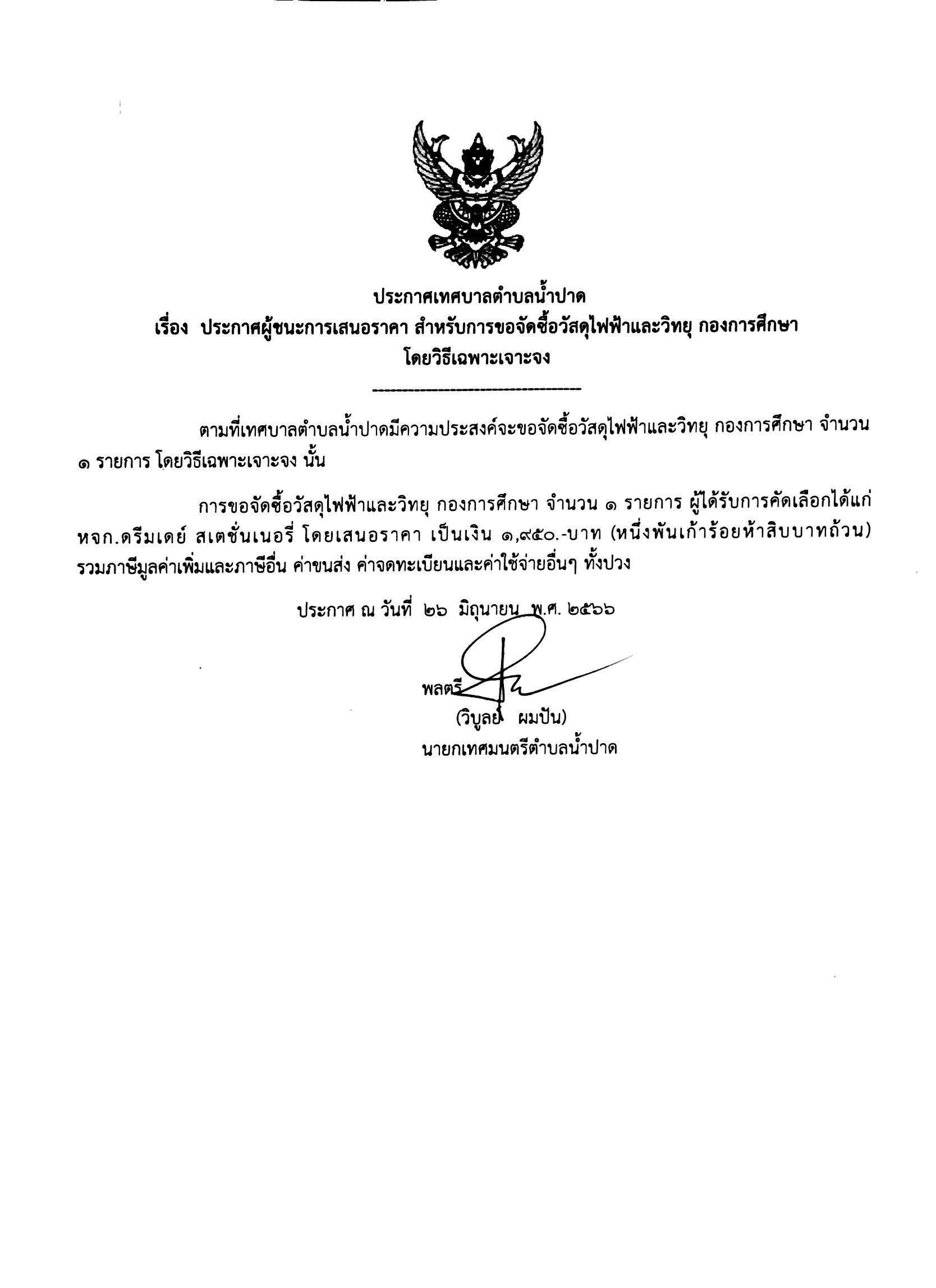 ประกาศเทศบาลตำบลน้ำปาด
เรื่อง ประกาศผู้ชนะการเสนอราคา สำหรับการขอจัดซื้อวัสดุไฟฟ้าและวิทยุ กองการศึกษา โดยวิธีเฉพาะเจาะจง

--------------------------------

ตามที่เทศบาลตำบลน้ำปาดมีความประสงค์จะขอจัดซื้อวัสดุไฟฟ้าและวิทยุ กองการศึกษา จำนวน ๑ รายการ โดยวิธีเฉพาะเจาะจง นั้น

การขอจัดซื้อวัสดุไฟฟ้าและวิทยุ กองการศึกษา จำนวน ๑ รายการ ผู้ได้รับการคัดเลือกได้แก่ หจก.ดรีมเดย์ สเตชั่นเนอรี่ โดยเสนอราคา เป็นเงิน ๑,๙๕๐.-บาท (หนึ่งพันเก้าร้อยห้าสิบบาทถ้วน) รวมภาษีมูลค่าเพิ่มและภาษีอื่น ค่าขนส่ง ค่าจดทะเบียนและค่าใช้จ่ายอื่นๆ ทั้งปวง

ประกาศ ณ วันที่ ๒๖ มิถุนายน พ.ศ. ๒๕๖๖

พลตรี
(วิบูลย์ ผมปัน)
นายกเทศมนตรีตำบลน้ำปาด